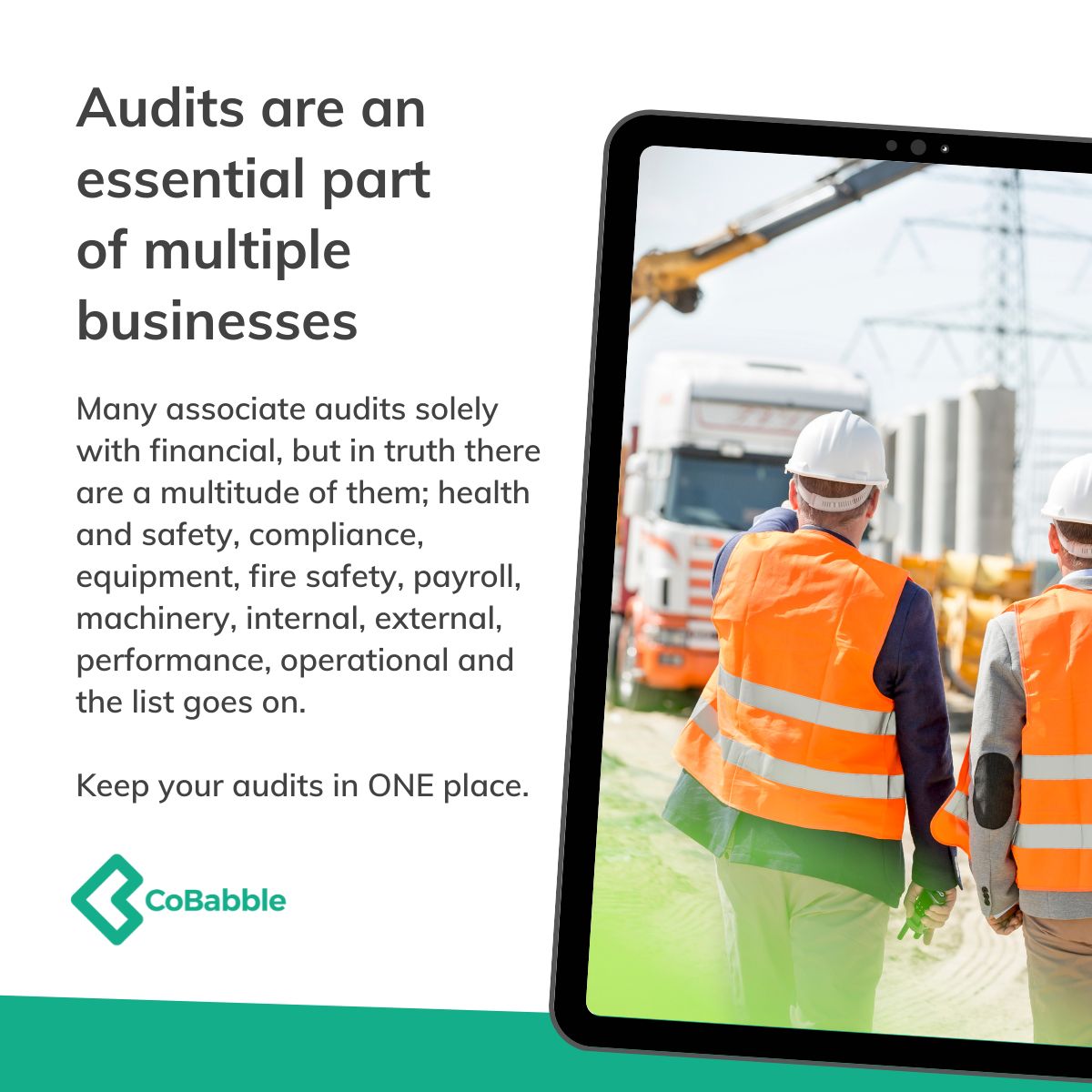 Audits are an essential part of multiple businesses

Many associate audits solely with financial, but in truth there are a multitude of them; health and safety, compliance, equipment, fire safety, payroll, machinery, internal, external, performance, operational and the list goes on.

Keep your audits in ONE place.

CoBabble